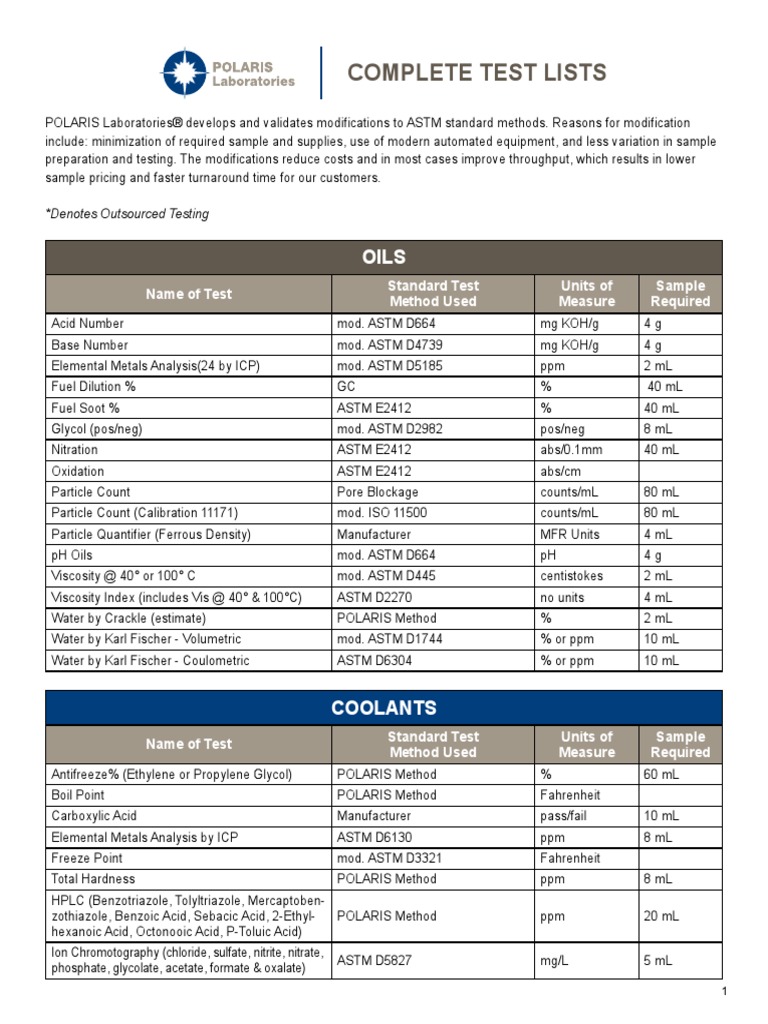 POLARIS Laboratories

COMPLETE TEST LISTS

POLARIS Laboratories® develops and validates modifications to ASTM standard methods. Reasons for modification include: minimization of required sample and supplies, use of modern automated equipment, and less variation in sample preparation and testing. The modifications reduce costs and in most cases improve throughput, which results in lower sample pricing and faster turnaround time for our customers.

*Denotes Outsourced Testing

OILS

| Name of Test | Standard Test Method Used | Units of Measure | Sample Required |
|---|---|---|---|
| Acid Number | mod. ASTM D664 | mg KOH/g | 4 g |
| Base Number | mod. ASTM D4739 | mg KOH/g | 4 g |
| Elemental Metals Analysis(24 by ICP) | mod. ASTM D5185 | ppm | 2 mL |
| Fuel Dilution % | GC | % | 40 mL |
| Fuel Soot % | ASTM E2412 | % | 40 mL |
| Glycol (pos/neg) | mod. ASTM D2982 | pos/neg | 8 mL |
| Nitration | ASTM E2412 | abs/0.1mm | 40 mL |
| Oxidation | ASTM E2412 | abs/cm | |
| Particle Count | Pore Blockage | counts/mL | 80 mL |
| Particle Count (Calibration 11171) | mod. ISO 11500 | counts/mL | 80 mL |
| Particle Quantifier (Ferrous Density) | Manufacturer | MFR Units | 4 mL |
| pH Oils | mod. ASTM D664 | pH | 4 g |
| Viscosity @ 40° or 100° C | mod. ASTM D445 | centistokes | 2 mL |
| Viscosity Index (includes Vis @ 40° & 100°C) | ASTM D2270 | no units | 4 mL |
| Water by Crackle (estimate) | POLARIS Method | % | 2 mL |
| Water by Karl Fischer - Volumetric | mod. ASTM D1744 | % or ppm | 10 mL |
| Water by Karl Fischer - Coulometric | ASTM D6304 | % or ppm | 10 mL |

COOLANTS

| Name of Test | Standard Test Method Used | Units of Measure | Sample Required |
|---|---|---|---|
| Antifreeze% (Ethylene or Propylene Glycol) | POLARIS Method | % | 60 mL |
| Boil Point | POLARIS Method | Fahrenheit | |
| Carboxylic Acid | Manufacturer | pass/fail | 10 mL |
| Elemental Metals Analysis by ICP | ASTM D6130 | ppm | 8 mL |
| Freeze Point | mod. ASTM D3321 | Fahrenheit | |
| Total Hardness | POLARIS Method | ppm | 8 mL |
| HPLC (Benzotriazole, Tolyltriazole, Mercaptobenzothiazole, Benzoic Acid, Sebacic Acid, 2-Ethylhexanoic Acid, Octonooic Acid, P-Toluic Acid) | POLARIS Method | ppm | 20 mL |
| Ion Chromotography (chloride, sulfate, nitrite, nitrate, phosphate, glycolate, acetate, formate & oxalate) | ASTM D5827 | mg/L | 5 mL |

1